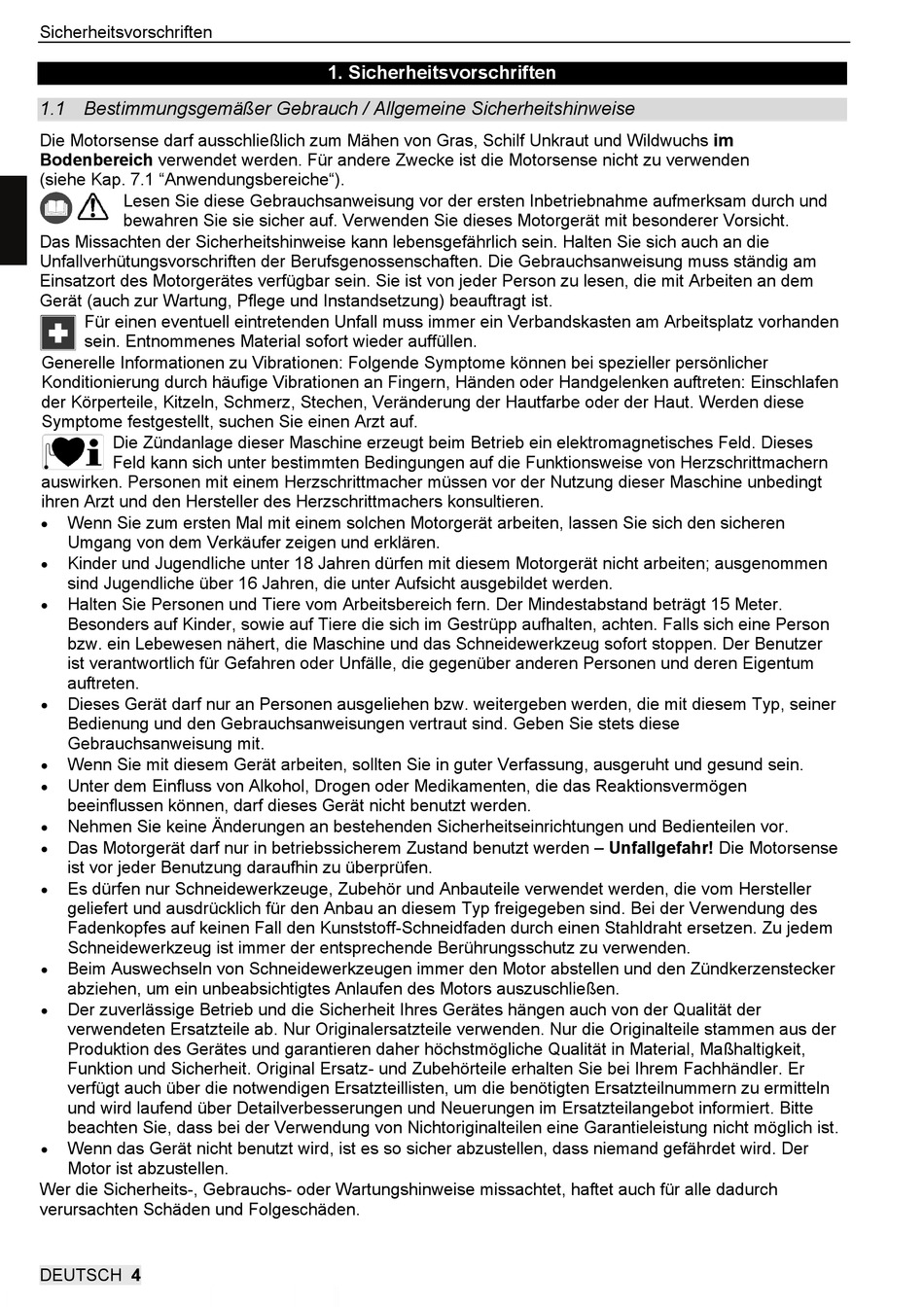 Sicherheitsvorschriften

1. Sicherheitsvorschriften

1.1 Bestimmungsgemäßer Gebrauch / Allgemeine Sicherheitshinweise

Die Motorsense darf ausschließlich zum Mähen von Gras, Schilf Unkraut und Wildwuchs im Bodenbereich verwendet werden. Für andere Zwecke ist die Motorsense nicht zu verwenden (siehe Kap. 7.1 “Anwendungsbereiche“).

Lesen Sie diese Gebrauchsanweisung vor der ersten Inbetriebnahme aufmerksam durch und bewahren Sie sie sicher auf. Verwenden Sie dieses Motorgerät mit besonderer Vorsicht.

Das Missachten der Sicherheitshinweise kann lebensgefährlich sein. Halten Sie sich auch an die Unfallverhütungsvorschriften der Berufsgenossenschaften. Die Gebrauchsanweisung muss ständig am Einsatzort des Motorgerätes verfügbar sein. Sie ist von jeder Person zu lesen, die mit Arbeiten an dem Gerät (auch zur Wartung, Pflege und Instandsetzung) beauftragt ist.

Für einen eventuell eintretenden Unfall muss immer ein Verbandskasten am Arbeitsplatz vorhanden sein. Entnommenes Material sofort wieder auffüllen.

Generelle Informationen zu Vibrationen: Folgende Symptome können bei spezieller persönlicher Konditionierung durch häufige Vibrationen an Fingern, Händen oder Handgelenken auftreten: Einschlafen der Körperteile, Kitzeln, Schmerz, Stechen, Veränderung der Hautfarbe oder der Haut. Werden diese Symptome festgestellt, suchen Sie einen Arzt auf.

Die Zündanlage dieser Maschine erzeugt beim Betrieb ein elektromagnetisches Feld. Dieses Feld kann sich unter bestimmten Bedingungen auf die Funktionsweise von Herzschrittmachern auswirken. Personen mit einem Herzschrittmacher müssen vor der Nutzung dieser Maschine unbedingt ihren Arzt und den Hersteller des Herzschrittmachers konsultieren.

• Wenn Sie zum ersten Mal mit einem solchen Motorgerät arbeiten, lassen Sie sich den sicheren Umgang von dem Verkäufer zeigen und erklären.
• Kinder und Jugendliche unter 18 Jahren dürfen mit diesem Motorgerät nicht arbeiten; ausgenommen sind Jugendliche über 16 Jahren, die unter Aufsicht ausgebildet werden.
• Halten Sie Personen und Tiere vom Arbeitsbereich fern. Der Mindestabstand beträgt 15 Meter. Besonders auf Kinder, sowie auf Tiere die sich im Gestrüpp aufhalten, achten. Falls sich eine Person bzw. ein Lebewesen nähert, die Maschine und das Schneidewerkzeug sofort stoppen. Der Benutzer ist verantwortlich für Gefahren oder Unfälle, die gegenüber anderen Personen und deren Eigentum auftreten.
• Dieses Gerät darf nur an Personen ausgeliehen bzw. weitergeben werden, die mit diesem Typ, seiner Bedienung und den Gebrauchsanweisungen vertraut sind. Geben Sie stets diese Gebrauchsanweisung mit.
• Wenn Sie mit diesem Gerät arbeiten, sollten Sie in guter Verfassung, ausgeruht und gesund sein.
• Unter dem Einfluss von Alkohol, Drogen oder Medikamenten, die das Reaktionsvermögen beeinflussen können, darf dieses Gerät nicht benutzt werden.
• Nehmen Sie keine Änderungen an bestehenden Sicherheitseinrichtungen und Bedienteilen vor.
• Das Motorgerät darf nur in betriebssicherem Zustand benutzt werden – Unfallgefahr! Die Motorsense ist vor jeder Benutzung daraufhin zu überprüfen.
• Es dürfen nur Schneidewerkzeuge, Zubehör und Anbauteile verwendet werden, die vom Hersteller geliefert und ausdrücklich für den Anbau an diesem Typ freigegeben sind. Bei der Verwendung des Fadenkopfes auf keinen Fall den Kunststoff-Schneidfaden durch einen Stahldraht ersetzen. Zu jedem Schneidewerkzeug ist immer der entsprechende Berührungsschutz zu verwenden.
• Beim Auswechseln von Schneidewerkzeugen immer den Motor abstellen und den Zündkerzenstecker abziehen, um ein unbeabsichtigtes Anlaufen des Motors auszuschließen.
• Der zuverlässige Betrieb und die Sicherheit Ihres Gerätes hängen auch von der Qualität der verwendeten Ersatzteile ab. Nur Originalersatzteile verwenden. Nur die Originalteile stammen aus der Produktion des Gerätes und garantieren daher höchstmögliche Qualität in Material, Maßhaltigkeit, Funktion und Sicherheit. Original Ersatz- und Zubehörteile erhalten Sie bei Ihrem Fachhändler. Er verfügt auch über die notwendigen Ersatzteillisten, um die benötigten Ersatzteilnummern zu ermitteln und wird laufend über Detailverbesserungen und Neuerungen im Ersatzteilangebot informiert. Bitte beachten Sie, dass bei der Verwendung von Nichtoriginalteilen eine Garantieleistung nicht möglich ist.
• Wenn das Gerät nicht benutzt wird, ist es so sicher abzustellen, dass niemand gefährdet wird. Der Motor ist abzustellen.

Wer die Sicherheits-, Gebrauchs- oder Wartungshinweise missachtet, haftet auch für alle dadurch verursachten Schäden und Folgeschäden.

DEUTSCH 4